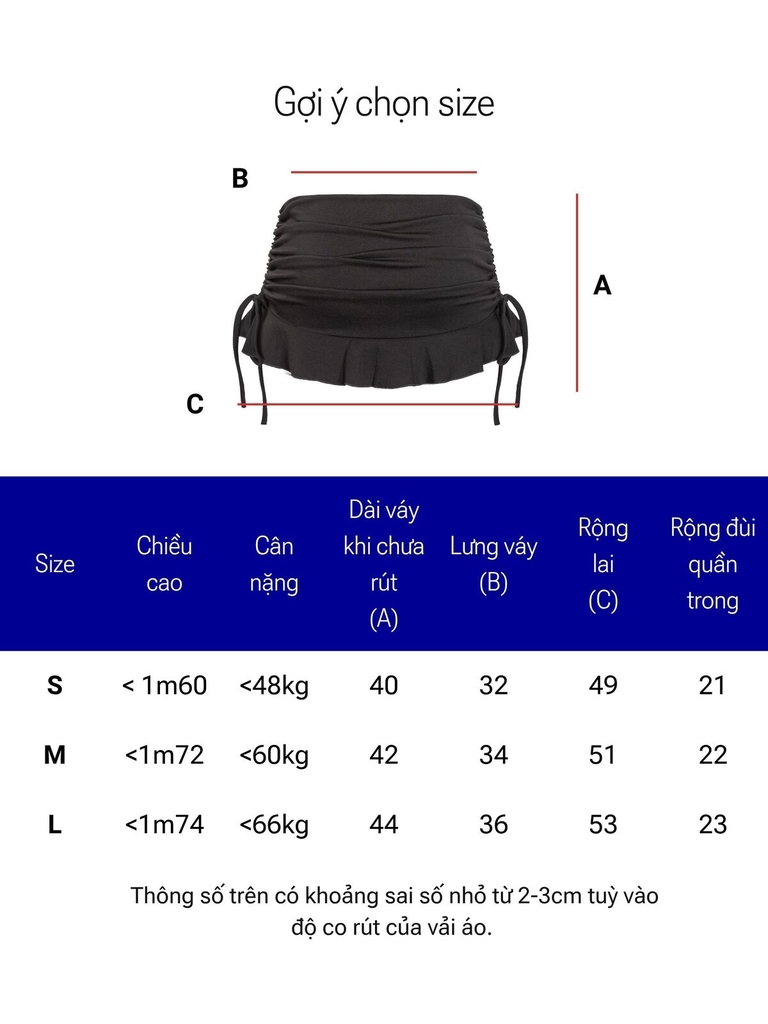 Gợi ý chọn size

B

A

C

| Size | Chiều cao | Cân nặng | Dài váy khi chưa rút (A) | Lưng váy (B) | Rộng lai (C) | Rộng đùi quần trong |
|---|---|---|---|---|---|---|
| S | < 1m60 | <48kg | 40 | 32 | 49 | 21 |
| M | <1m72 | <60kg | 42 | 34 | 51 | 22 |
| L | <1m74 | <66kg | 44 | 36 | 53 | 23 |

Thông số trên có khoảng sai số nhỏ từ 2-3cm tuỳ vào độ co rút của vải áo.